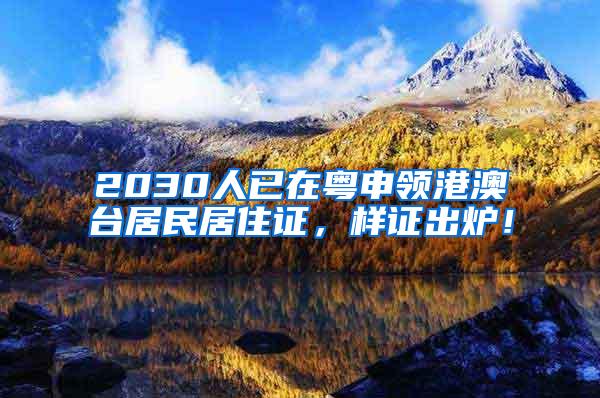 2030人已在粤申领港澳台居民居住证，样证出炉！